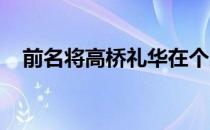 前名将高桥礼华在个